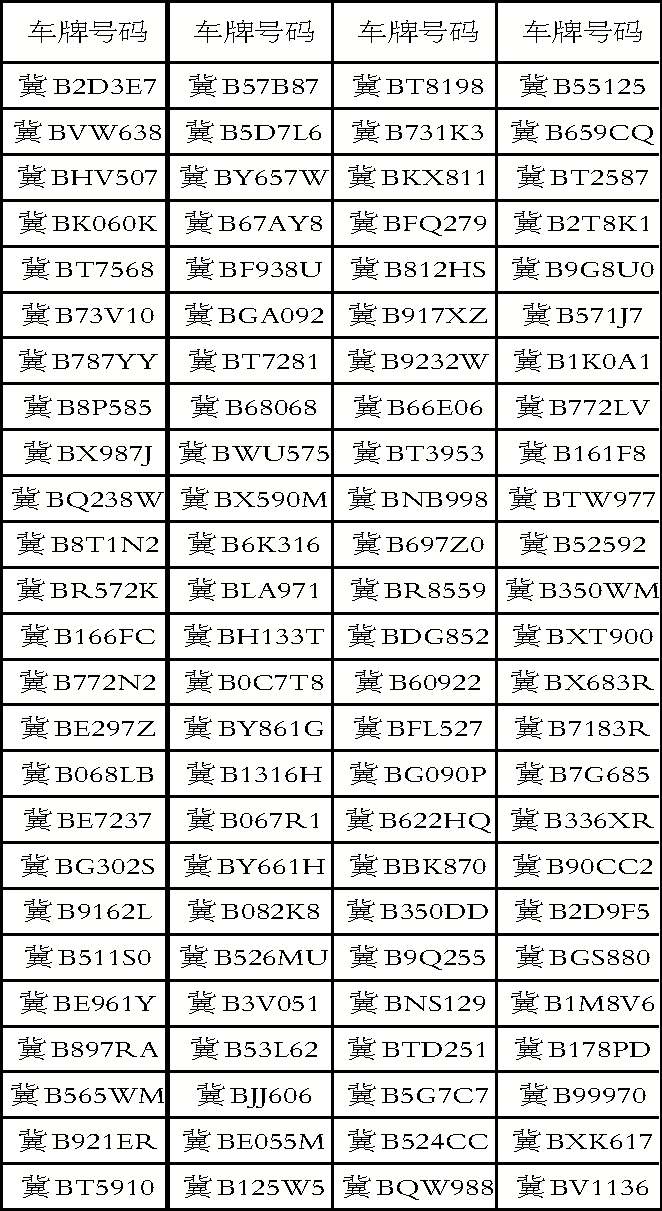 | 车牌号码 | 车牌号码 | 车牌号码 | 车牌号码 |
|---|---|---|---|
| 冀B2D3E7 | 冀B57B87 | 冀BT8198 | 冀B55125 |
| 冀BVW638 | 冀B5D7L6 | 冀B731K3 | 冀B659CQ |
| 冀BHV507 | 冀BY657W | 冀BKX811 | 冀BT2587 |
| 冀BK060K | 冀B67AY8 | 冀BFQ279 | 冀B2T8K1 |
| 冀BT7568 | 冀BF938U | 冀B812HS | 冀B9G8U0 |
| 冀B73V10 | 冀BGA092 | 冀B917XZ | 冀B571J7 |
| 冀B787YY | 冀BT7281 | 冀B9232W | 冀B1K0A1 |
| 冀B8P585 | 冀B68068 | 冀B66E06 | 冀B772LV |
| 冀BX987J | 冀BWU575 | 冀BT3953 | 冀B161F8 |
| 冀BQ238W | 冀BX590M | 冀BNB998 | 冀BTW977 |
| 冀B8T1N2 | 冀B6K316 | 冀B697Z0 | 冀B52592 |
| 冀BR572K | 冀BLA971 | 冀BR8559 | 冀B350WM |
| 冀B166FC | 冀BH133T | 冀BDG852 | 冀BXT900 |
| 冀B772N2 | 冀B0C7T8 | 冀B60922 | 冀BX683R |
| 冀BE297Z | 冀BY861G | 冀BFL527 | 冀B7183R |
| 冀B068LB | 冀B1316H | 冀BG090P | 冀B7G685 |
| 冀BE7237 | 冀B067R1 | 冀B622HQ | 冀B336XR |
| 冀BG302S | 冀BY661H | 冀BBK870 | 冀B90CC2 |
| 冀B9162L | 冀B082K8 | 冀B350DD | 冀B2D9F5 |
| 冀B511S0 | 冀B526MU | 冀B9Q255 | 冀BGS880 |
| 冀BE961Y | 冀B3V051 | 冀BNS129 | 冀B1M8V6 |
| 冀B897RA | 冀B53L62 | 冀BTD251 | 冀B178PD |
| 冀B565WM | 冀BJJ606 | 冀B5G7C7 | 冀B99970 |
| 冀B921ER | 冀BE055M | 冀B524CC | 冀BXK617 |
| 冀BT5910 | 冀B125W5 | 冀BQW988 | 冀BV1136 |